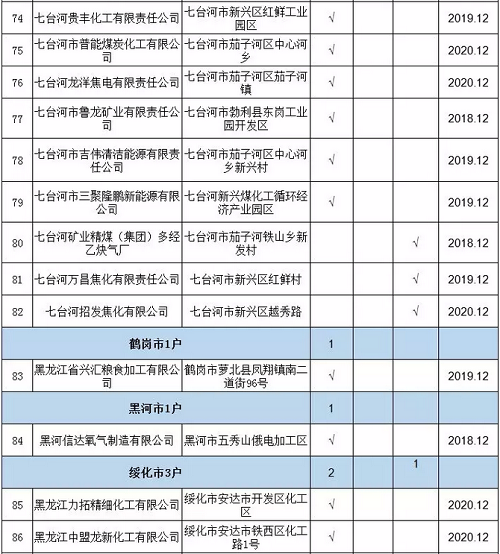 | 74 | 七台河贵丰化工有限责任公司 | 七台河市新兴区红鲜工业园区 | √ | | | 2019.12 |
|---|---|---|---|---|---|---|
| 75 | 七台河市普能煤炭化工有限公司 | 七台河市茄子河区中心河乡 | √ | | | 2020.12 |
| 76 | 七台河龙洋焦电有限责任公司 | 七台河市茄子河区茄子河镇 | √ | | | 2020.12 |
| 77 | 七台河市鲁龙矿业有限责任公司 | 七台河市勃利县东岗工业园开发区 | √ | | | 2018.12 |
| 78 | 七台河市吉伟清洁能源有限责任公司 | 七台河市茄子河区中心河乡新兴村 | √ | | | 2019.12 |
| 79 | 七台河市三聚隆鹏新能源有限公司 | 七台河新兴煤化工循环经济产业园区 | √ | | | 2019.12 |
| 80 | 七台河矿业精煤（集团）多经乙炔气厂 | 七台河市茄子河铁山乡新发村 | | | √ | 2018.12 |
| 81 | 七台河万昌焦化有限责任公司 | 七台河市新兴区红鲜村 | | | √ | 2019.12 |
| 82 | 七台河招发焦化有限公司 | 七台河市新兴区越秀路 | | | √ | 2020.12 |
| 鹤岗市1户 | | | 1 | | | |
| 83 | 黑龙江省兴汇粮食加工有限公司 | 鹤岗市萝北县凤翔镇南二道街96号 | √ | | | 2019.12 |
| 黑河市1户 | | | 1 | | | |
| 84 | 黑河信达氧气制造有限公司 | 黑河市五秀山俄电加工区 | √ | | | 2018.12 |
| 绥化市3户 | | | 2 | | 1 | |
| 85 | 黑龙江力拓精细化工有限公司 | 绥化市安达市开发区化工区 | √ | | | 2020.12 |
| 86 | 黑龙江中盟龙新化工有限公司 | 绥化市安达市铁西区化工路1号 | √ | | | 2020.12 |